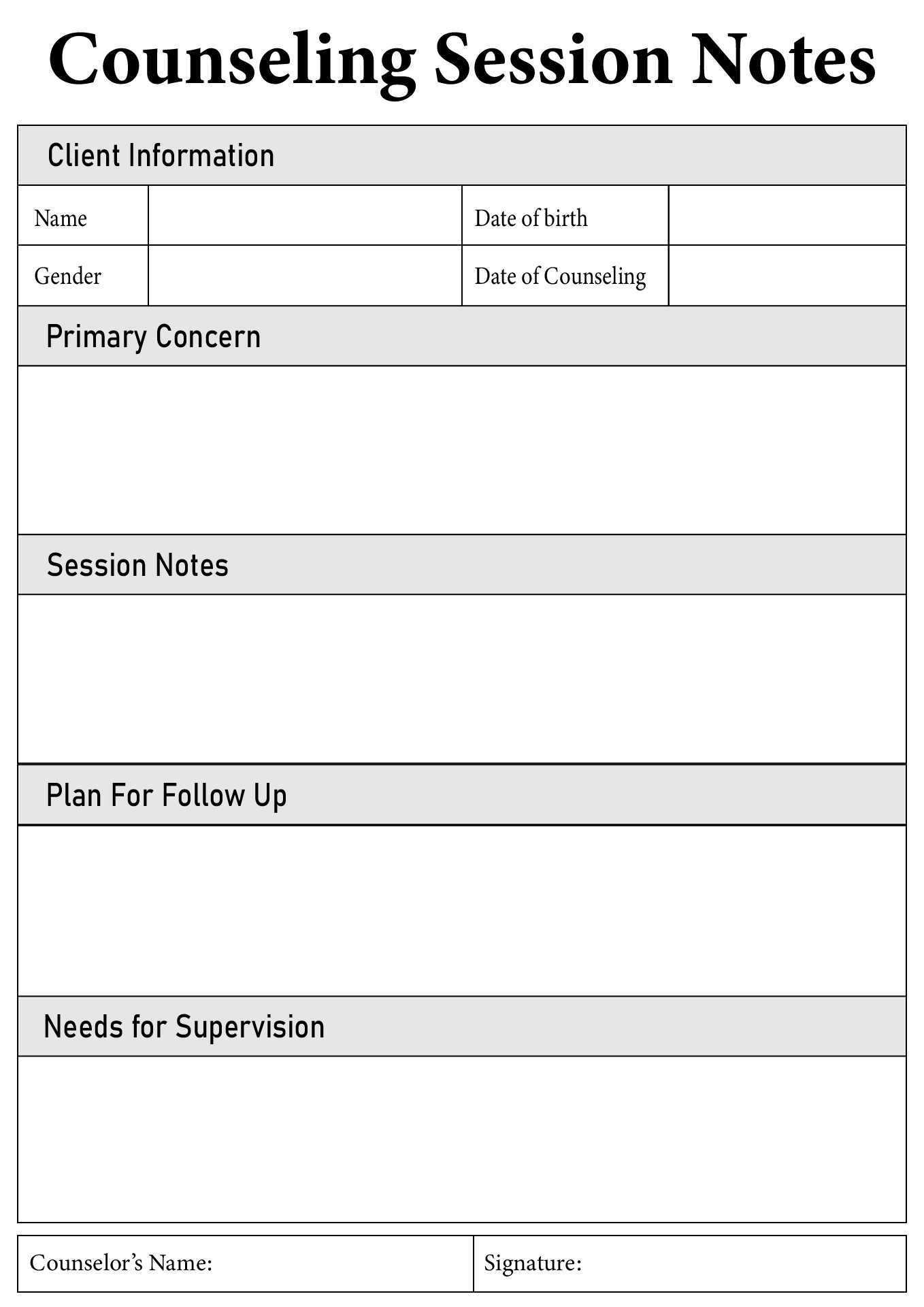 Counseling Session Notes

Client Information

| Name | | Date of birth | |
|---|---|---|---|
| Gender | | Date of Counseling | |

Primary Concern

Session Notes

Plan For Follow Up

Needs for Supervision

| Counselor's Name: | Signature: |
|---|---|